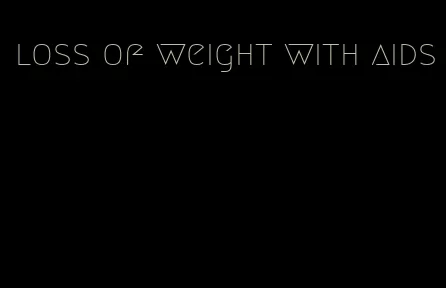 loss of weight with aids